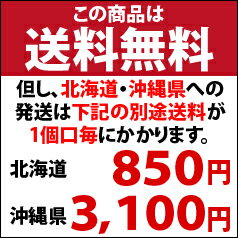 この商品は
送料無料

但し、北海道・沖縄県への発送は下記の別途送料が1個口毎にかかります。

北海道 850円

沖縄県 3,100円